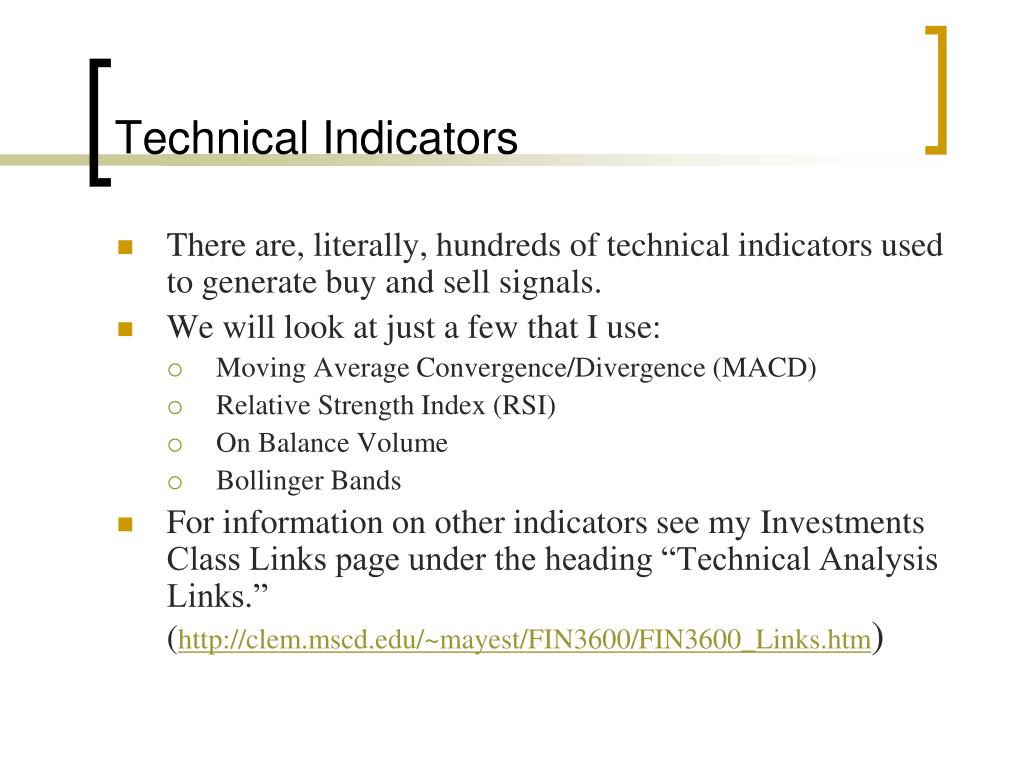 Technical Indicators

There are, literally, hundreds of technical indicators used to generate buy and sell signals.

We will look at just a few that I use:

Moving Average Convergence/Divergence (MACD)

Relative Strength Index (RSI)

On Balance Volume

Bollinger Bands

For information on other indicators see my Investments Class Links page under the heading “Technical Analysis Links.” (http://clem.mscd.edu/~mayest/FIN3600/FIN3600_Links.htm)